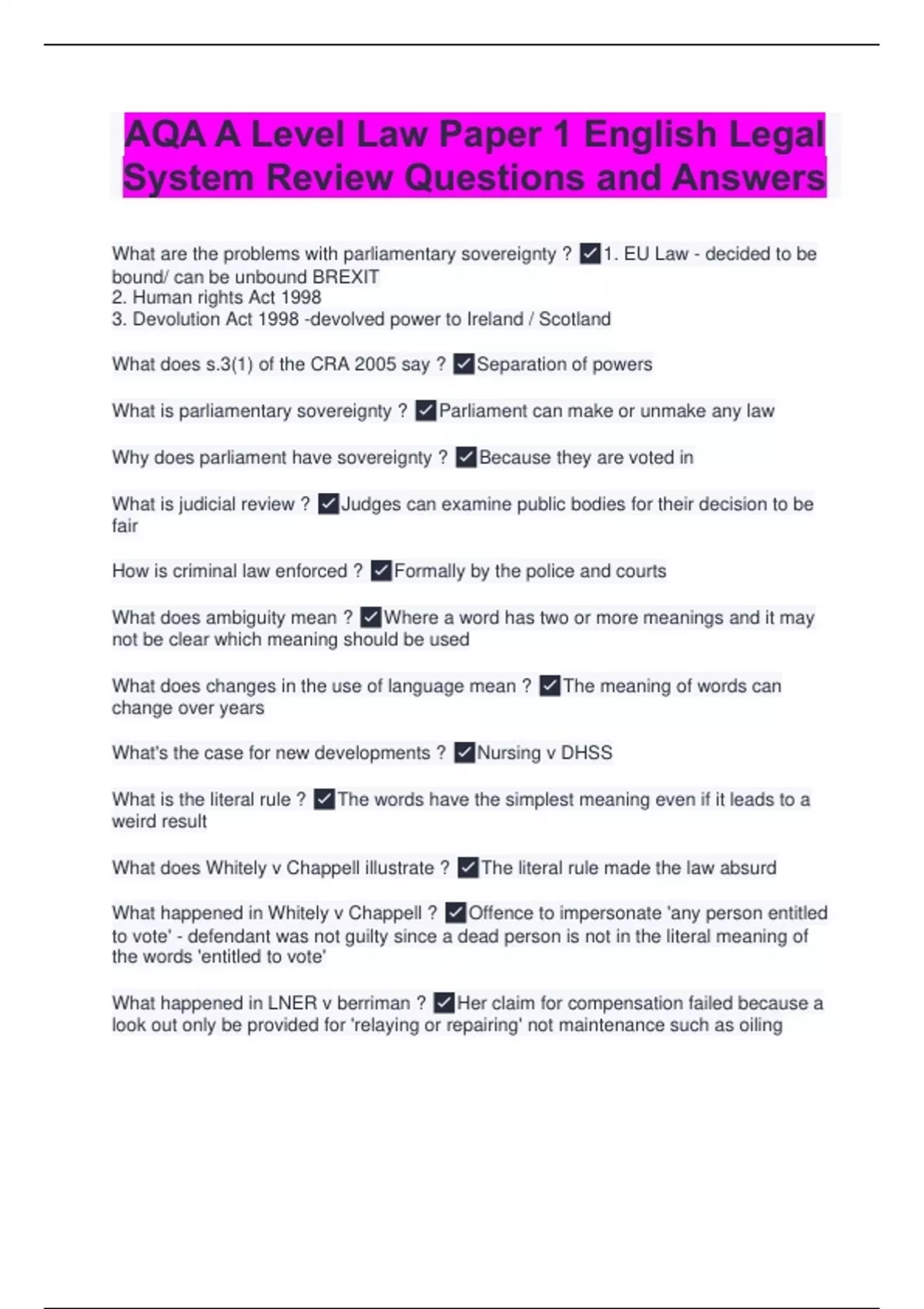 AQA A Level Law Paper 1 English Legal System Review Questions and Answers

What are the problems with parliamentary sovereignty ? ✓1. EU Law - decided to be bound/ can be unbound BREXIT
2. Human rights Act 1998
3. Devolution Act 1998 -devolved power to Ireland / Scotland

What does s.3(1) of the CRA 2005 say ? ✓Separation of powers

What is parliamentary sovereignty ? ✓Parliament can make or unmake any law

Why does parliament have sovereignty ? ✓Because they are voted in

What is judicial review ? ✓Judges can examine public bodies for their decision to be fair

How is criminal law enforced ? ✓Formally by the police and courts

What does ambiguity mean ? ✓Where a word has two or more meanings and it may not be clear which meaning should be used

What does changes in the use of language mean ? ✓The meaning of words can change over years

What's the case for new developments ? ✓Nursing v DHSS

What is the literal rule ? ✓The words have the simplest meaning even if it leads to a weird result

What does Whitely v Chappell illustrate ? ✓The literal rule made the law absurd

What happened in Whitely v Chappell ? ✓Offence to impersonate 'any person entitled to vote' - defendant was not guilty since a dead person is not in the literal meaning of the words 'entitled to vote'

What happened in LNER v berriman ? ✓Her claim for compensation failed because a look out only be provided for 'relaying or repairing' not maintenance such as oiling